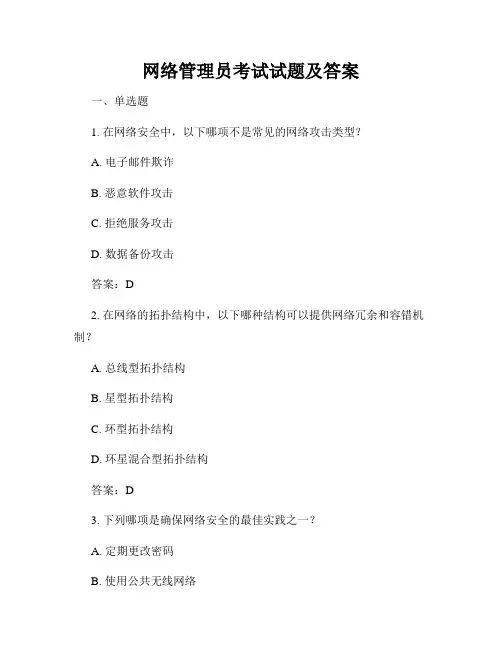 网络管理员考试试题及答案

一、单选题

1. 在网络安全中，以下哪项不是常见的网络攻击类型？

A. 电子邮件欺诈

B. 恶意软件攻击

C. 拒绝服务攻击

D. 数据备份攻击

答案：D

2. 在网络的拓扑结构中，以下哪种结构可以提供网络冗余和容错机制？

A. 总线型拓扑结构

B. 星型拓扑结构

C. 环型拓扑结构

D. 环星混合型拓扑结构

答案：D

3. 下列哪项是确保网络安全的最佳实践之一？

A. 定期更改密码

B. 使用公共无线网络